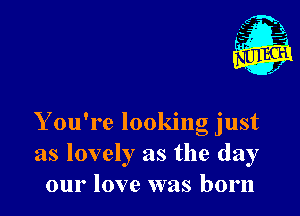 NUTECH

You're looking just as lovely as the day our love was born